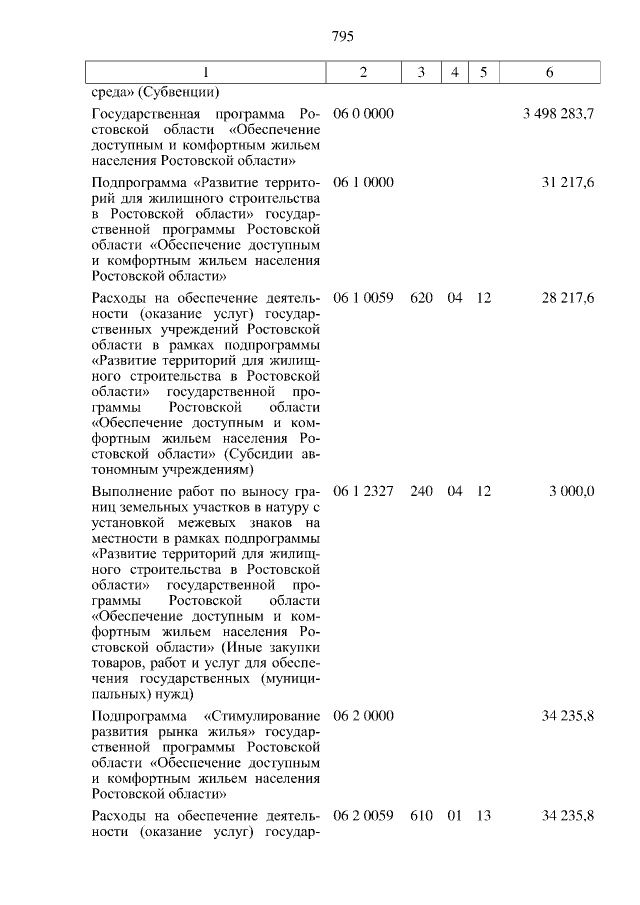 795

| 1 | 2 | 3 | 4 | 5 | 6 |
|---|---|---|---|---|---|
| среда» (Субвенции) | | | | | |
| Государственная программа Ростовской области «Обеспечение доступным и комфортным жильем населения Ростовской области» | 06 0 0000 | | | | 3 498 283,7 |
| Подпрограмма «Развитие территорий для жилищного строительства в Ростовской области» государственной программы Ростовской области «Обеспечение доступным и комфортным жильем населения Ростовской области» | 06 1 0000 | | | | 31 217,6 |
| Расходы на обеспечение деятельности (оказание услуг) государственных учреждений Ростовской области в рамках подпрограммы «Развитие территорий для жилищного строительства в Ростовской области» государственной программы Ростовской области «Обеспечение доступным и комфортным жильем населения Ростовской области» (Субсидии автономным учреждениям) | 06 1 0059 | 620 | 04 | 12 | 28 217,6 |
| Выполнение работ по выносу границ земельных участков в натуру с установкой межевых знаков на местности в рамках подпрограммы «Развитие территорий для жилищного строительства в Ростовской области» государственной программы Ростовской области «Обеспечение доступным и комфортным жильем населения Ростовской области» (Иные закупки товаров, работ и услуг для обеспечения государственных (муниципальных) нужд) | 06 1 2327 | 240 | 04 | 12 | 3 000,0 |
| Подпрограмма «Стимулирование развития рынка жилья» государственной программы Ростовской области «Обеспечение доступным и комфортным жильем населения Ростовской области» | 06 2 0000 | | | | 34 235,8 |
| Расходы на обеспечение деятельности (оказание услуг) государ- | 06 2 0059 | 610 | 01 | 13 | 34 235,8 |